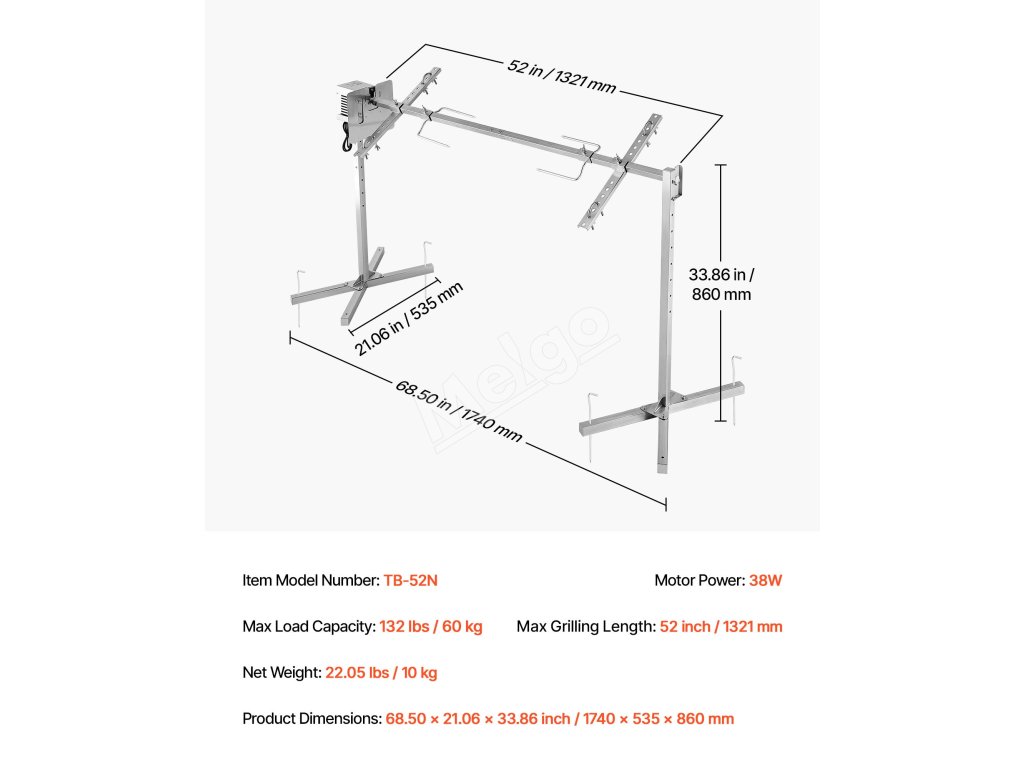 52 in / 1321 mm

33.86 in / 860 mm

21.06 in / 535 mm

68.50 in / 1740 mm

Melgo

Item Model Number: TB-52N

Motor Power: 38W

Max Load Capacity: 132 lbs / 60 kg

Max Grilling Length: 52 inch / 1321 mm

Net Weight: 22.05 lbs / 10 kg

Product Dimensions: 68.50 × 21.06 × 33.86 inch / 1740 × 535 × 860 mm